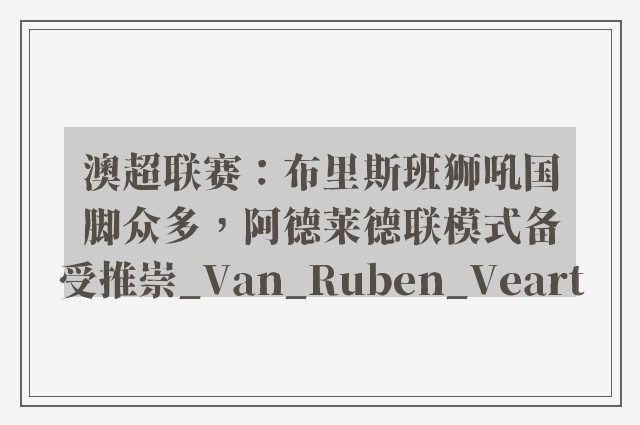 澳超联赛：布里斯班狮吼国脚众多，阿德莱德联模式备受推崇_Van_Ruben_Veart